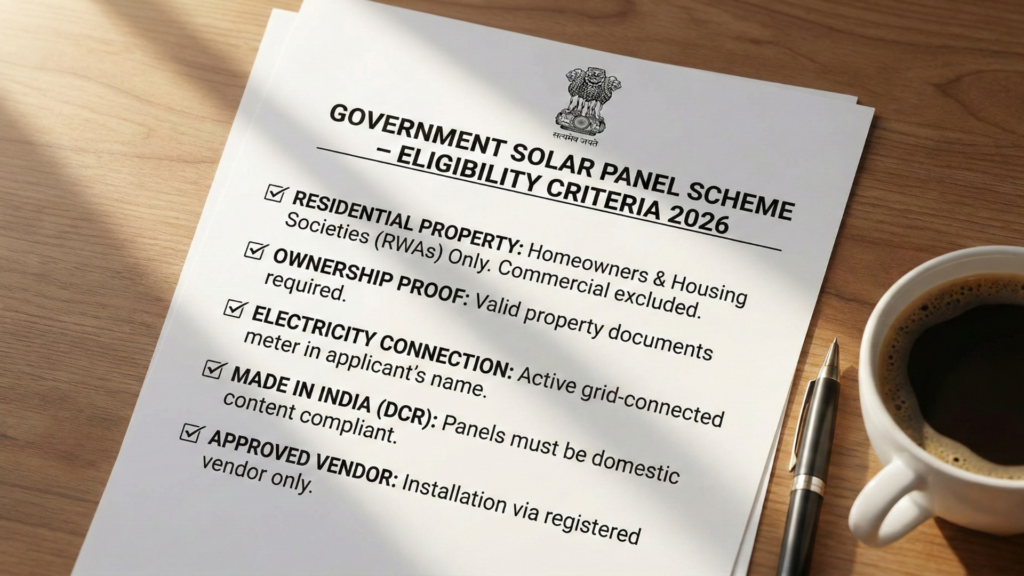 सत्यमेव जयते

GOVERNMENT SOLAR PANEL SCHEME – ELIGIBILITY CRITERIA 2026

☑ RESIDENTIAL PROPERTY: Homeowners & Housing Societies (RWAs) Only. Commercial excluded.

☑ OWNERSHIP PROOF: Valid property documents required.

☑ ELECTRICITY CONNECTION: Active grid-connected meter in applicant's name.

☑ MADE IN INDIA (DCR): Panels must be domestic content compliant.

☑ APPROVED VENDOR: Installation via registered vendor only.